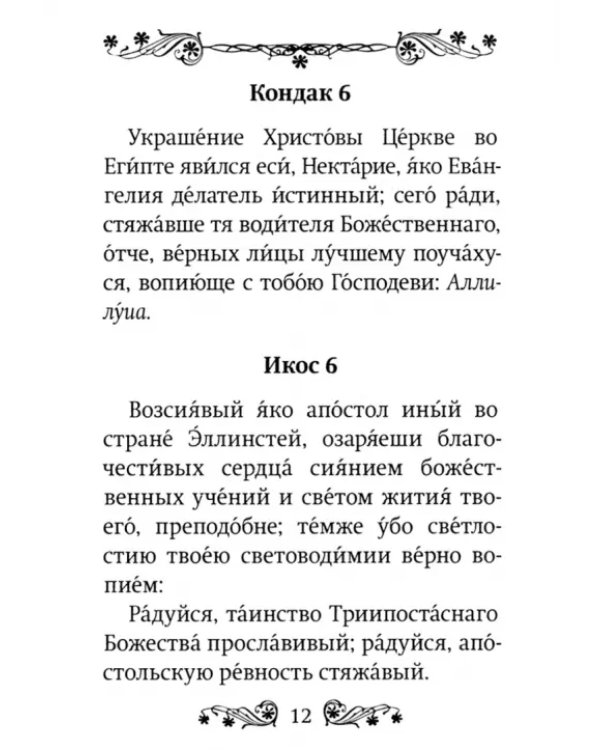 Кондак 6

Украше́ние Христо́вы Це́ркве во Еги́пте яви́лся еси́, Некта́рие, я́ко Ева́нгелия де́латель и́стинный; сего́ ра́ди, стяжа́вше тя води́теля Боже́ственнаго, о́тче, ве́рных ли́цы лу́чшему поуча́хуся, вопию́ще с тобо́ю Го́сподеви: Аллилу́иа.

Икос 6

Возсия́вый я́ко апо́стол ины́й во стране́ Э́ллинстей, озаря́еши благочести́вых сердца́ сия́нием боже́ственных уче́ний и све́том жития́ твоего́, преподо́бне; те́мже у́бо све́тлостию твое́ю световоди́мии ве́рно вопие́м:

Ра́дуйся, та́инство Триипоста́снаго Божества́ просла́вивый; ра́дуйся, апо́стольскую ре́вность стяжа́вый.

12